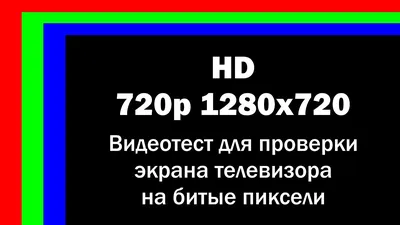 HD
720p 1280x720

Видеотест для проверки экрана телевизора на битые пиксели